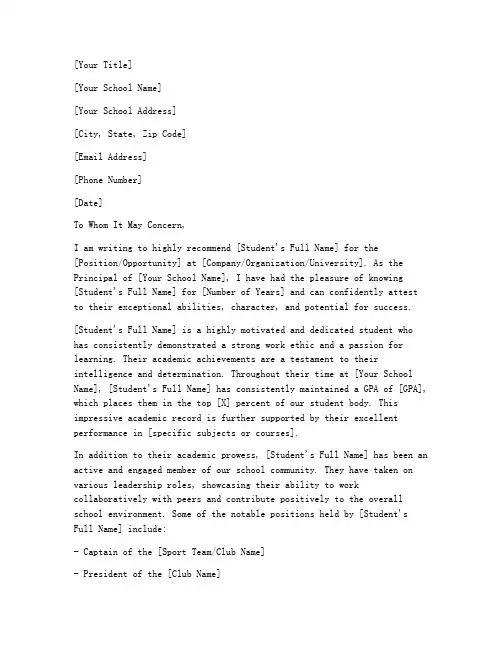 [Your Title]

[Your School Name]

[Your School Address]

[City, State, Zip Code]

[Email Address]

[Phone Number]

[Date]

To Whom It May Concern,

I am writing to highly recommend [Student's Full Name] for the [Position/Opportunity] at [Company/Organization/University]. As the Principal of [Your School Name], I have had the pleasure of knowing [Student's Full Name] for [Number of Years] and can confidently attest to their exceptional abilities, character, and potential for success.

[Student's Full Name] is a highly motivated and dedicated student who has consistently demonstrated a strong work ethic and a passion for learning. Their academic achievements are a testament to their intelligence and determination. Throughout their time at [Your School Name], [Student's Full Name] has consistently maintained a GPA of [GPA], which places them in the top [X] percent of our student body. This impressive academic record is further supported by their excellent performance in [specific subjects or courses].

In addition to their academic prowess, [Student's Full Name] has been an active and engaged member of our school community. They have taken on various leadership roles, showcasing their ability to work collaboratively with peers and contribute positively to the overall school environment. Some of the notable positions held by [Student's Full Name] include:

- Captain of the [Sport Team/Club Name]

- President of the [Club Name]